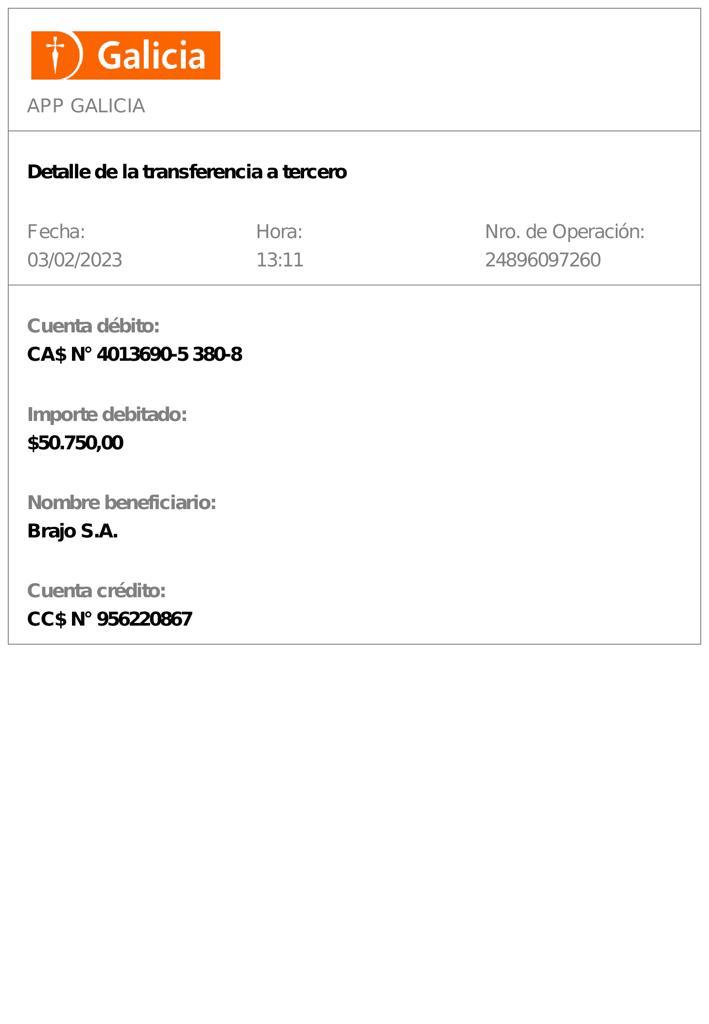 Galicia

APP GALICIA

Detalle de la transferencia a tercero

Fecha:
03/02/2023

Hora:
13:11

Nro. de Operación:
24896097260

Cuenta débito:
CA$ N° 4013690-5 380-8

Importe debitado:
$50.750,00

Nombre beneficiario:
Brajo S.A.

Cuenta crédito:
CC$ N° 956220867